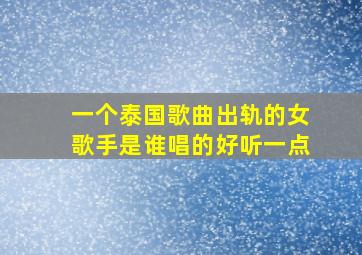 一个泰国歌曲出轨的女歌手是谁唱的好听一点